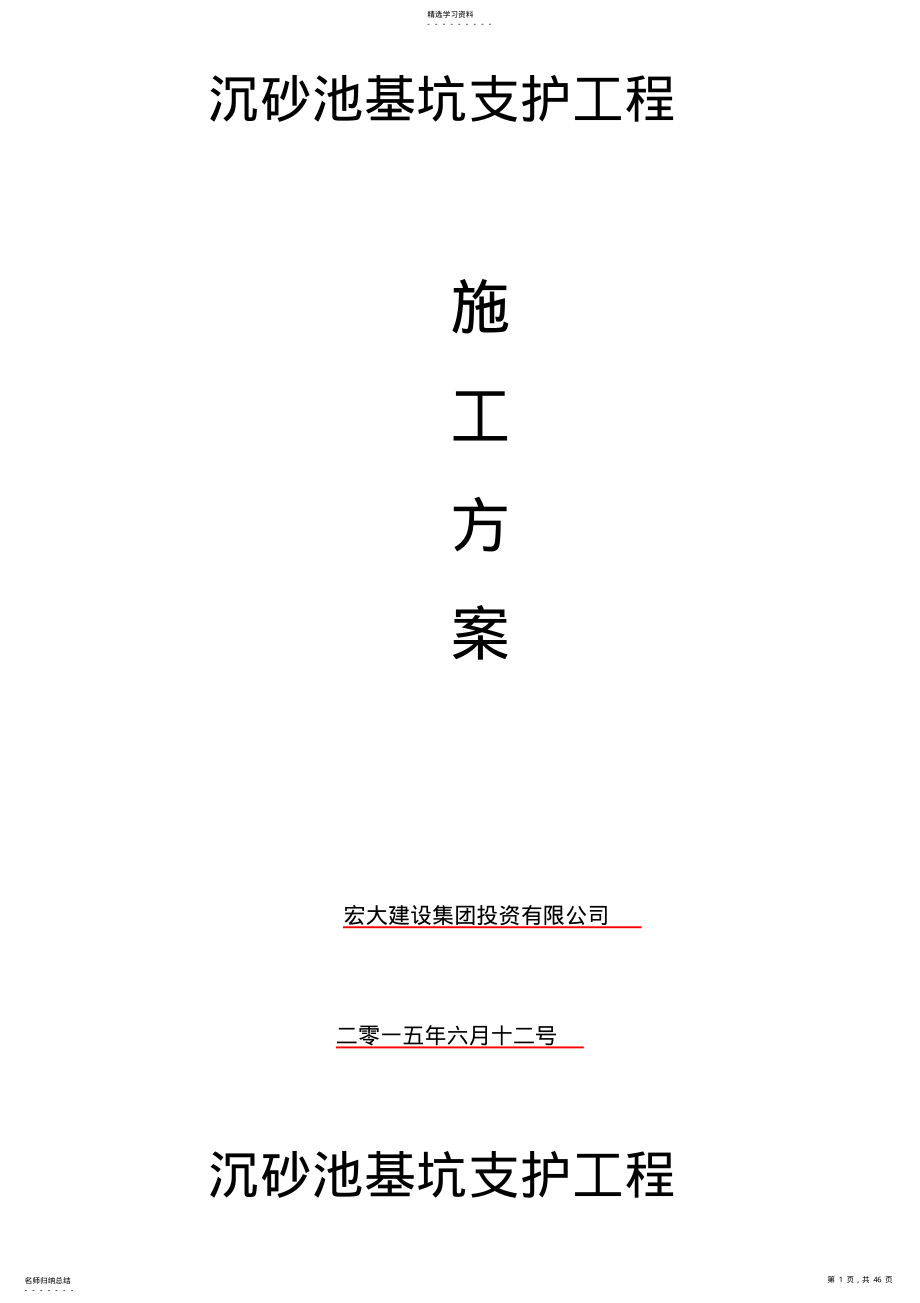 精选学习资料

沉砂池基坑支护工程

施

工

方

案

宏大建设集团投资有限公司

二零一五年六月十二号

沉砂池基坑支护工程

名师归纳总结

第 1 页，共 46 页